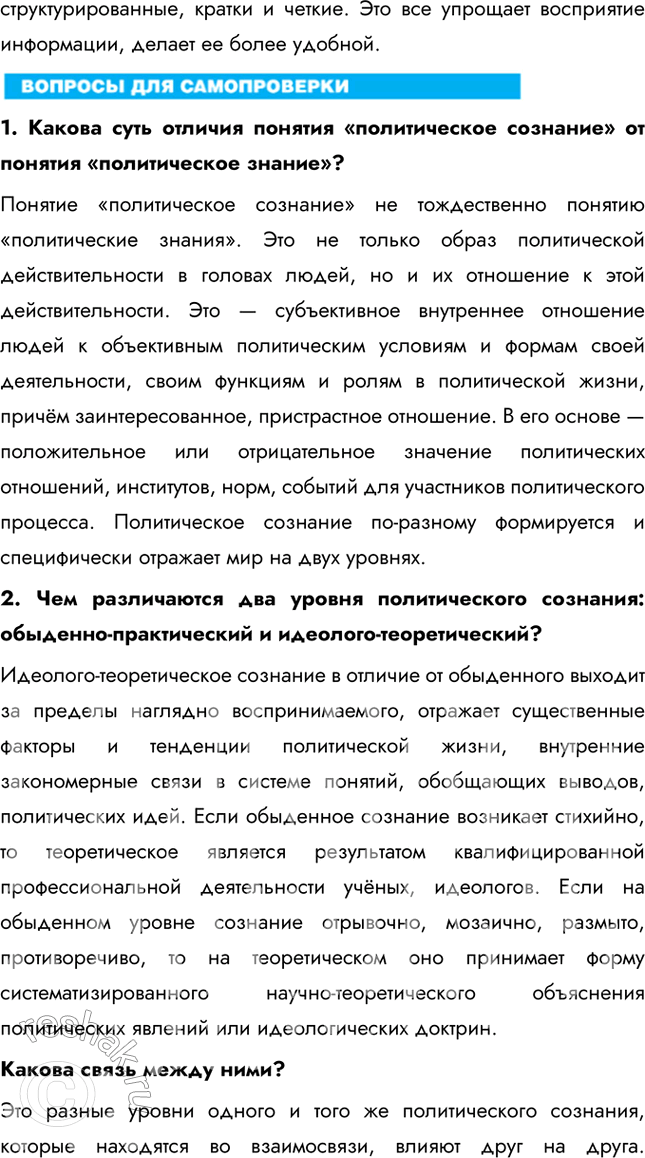 структурированные, кратки и четкие. Это все упрощает восприятие информации, делает ее более удобной.

ВОПРОСЫ ДЛЯ САМОПРОВЕРКИ

1. Какова суть отличия понятия «политическое сознание» от понятия «политическое знание»?

Понятие «политическое сознание» не тождественно понятию «политические знания». Это не только образ политической действительности в головах людей, но и их отношение к этой действительности. Это — субъективное внутреннее отношение людей к объективным политическим условиям и формам своей деятельности, своим функциям и ролям в политической жизни, причём заинтересованное, пристрастное отношение. В его основе — положительное или отрицательное значение политических отношений, институтов, норм, событий для участников политического процесса. Политическое сознание по-разному формируется и специфически отражает мир на двух уровнях.

2. Чем различаются два уровня политического сознания: обыденно-практический и идеолого-теоретический?

Идеолого-теоретическое сознание в отличие от обыденного выходит за пределы наглядно воспринимаемого, отражает существенные факторы и тенденции политической жизни, внутренние закономерные связи в системе понятий, обобщающих выводов, политических идей. Если обыденное сознание возникает стихийно, то теоретическое является результатом квалифицированной профессиональной деятельности учёных, идеологов. Если на обыденном уровне сознание отрывочно, мозаично, размыто, противоречиво, то на теоретическом оно принимает форму систематизированного научно-теоретического объяснения политических явлений или идеологических доктрин.

Какова связь между ними?

Это разные уровни одного и того же политического сознания, которые находятся во взаимосвязи, влияют друг на друга.

reshak.ru